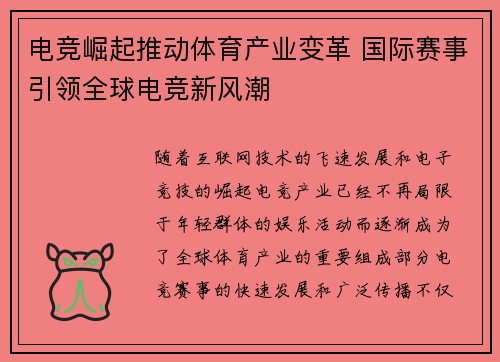 电竞崛起推动体育产业变革 国际赛事引领全球电竞新风潮

随着互联网技术的飞速发展和电子竞技的崛起电竞产业已经不再局限于年轻群体的娱乐活动而逐渐成为了全球体育产业的重要组成部分电竞赛事的快速发展和广泛传播不仅